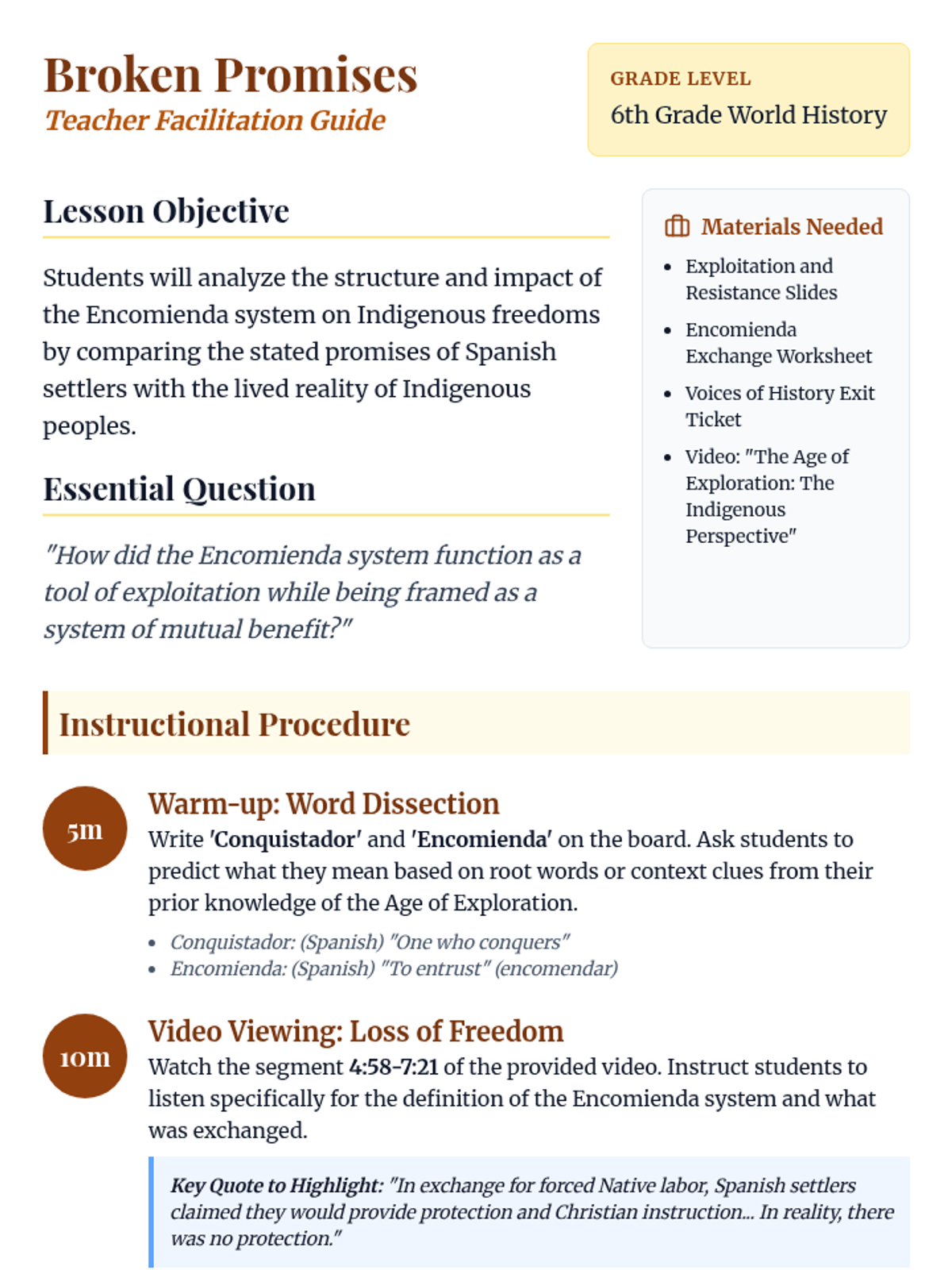 Broken Promises
Teacher Facilitation Guide

GRADE LEVEL
6th Grade World History

Lesson Objective

Students will analyze the structure and impact of the Encomienda system on Indigenous freedoms by comparing the stated promises of Spanish settlers with the lived reality of Indigenous peoples.

Essential Question

"How did the Encomienda system function as a tool of exploitation while being framed as a system of mutual benefit?"

Materials Needed

• Exploitation and Resistance Slides
• Encomienda Exchange Worksheet
• Voices of History Exit Ticket
• Video: "The Age of Exploration: The Indigenous Perspective"

Instructional Procedure

5m
Warm-up: Word Dissection
Write 'Conquistador' and 'Encomienda' on the board. Ask students to predict what they mean based on root words or context clues from their prior knowledge of the Age of Exploration.

• Conquistador: (Spanish) "One who conquers"
• Encomienda: (Spanish) "To entrust" (encomendar)

10m
Video Viewing: Loss of Freedom
Watch the segment 4:58-7:21 of the provided video. Instruct students to listen specifically for the definition of the Encomienda system and what was exchanged.

Key Quote to Highlight: "In exchange for forced Native labor, Spanish settlers claimed they would provide protection and Christian instruction... In reality, there was no protection."